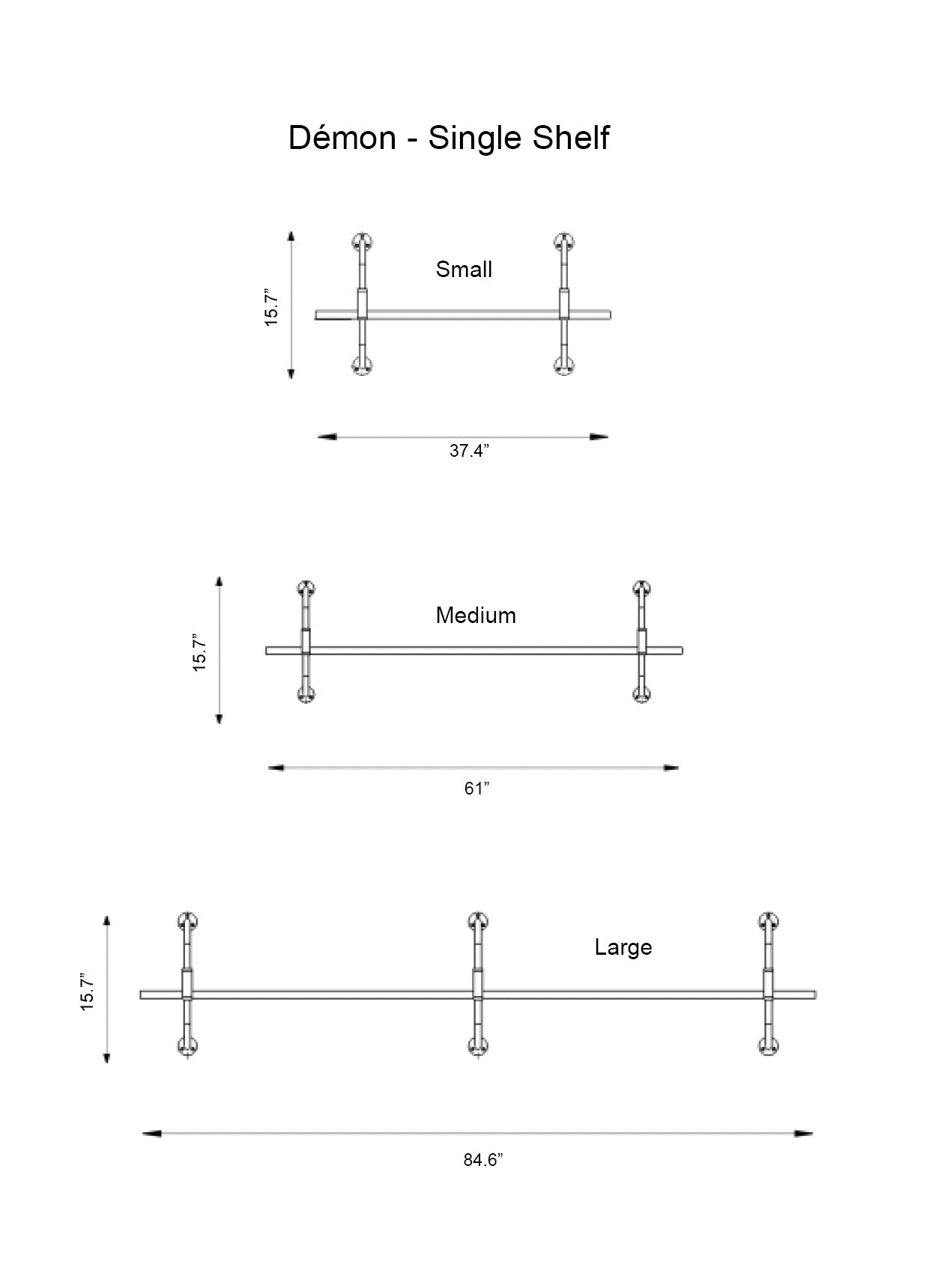 Démon - Single Shelf

15.7”

Small

37.4”

15.7”

Medium

61”

15.7”

Large

84.6”